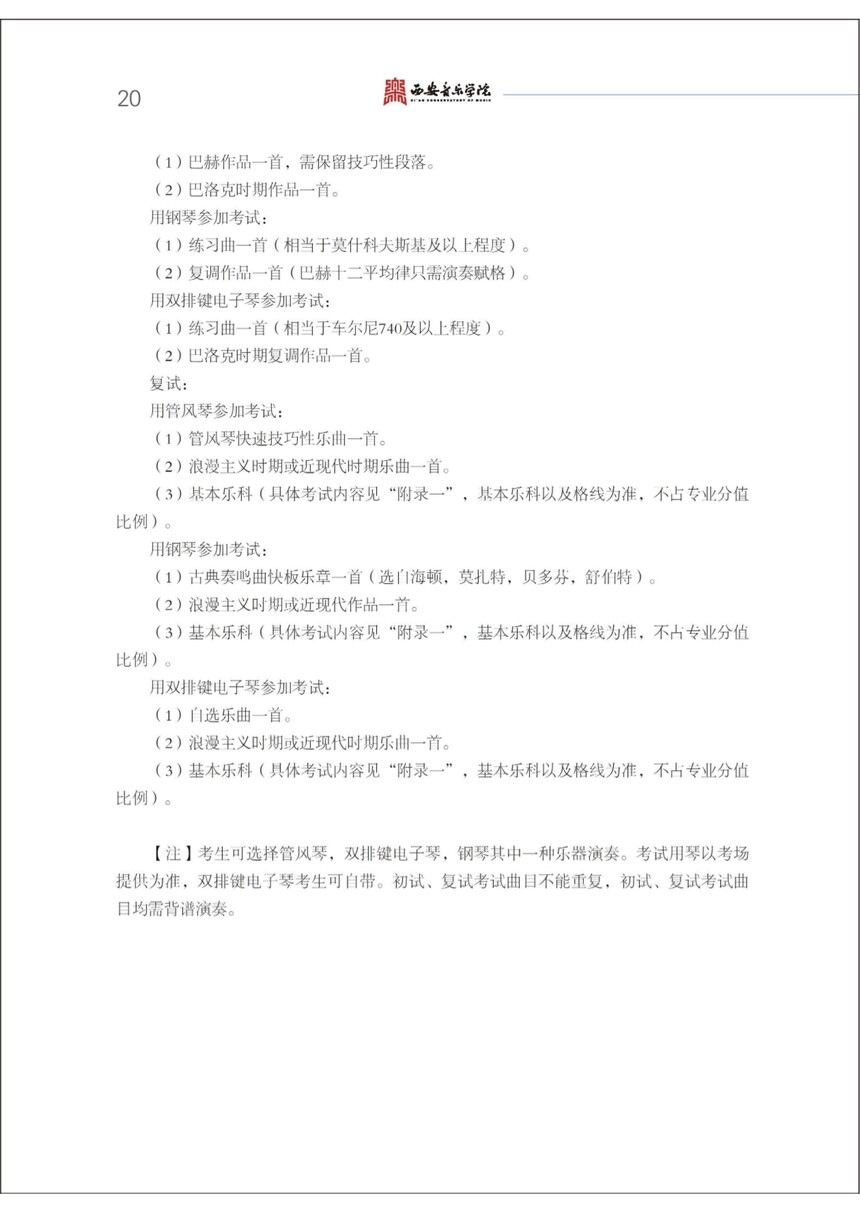 20

西安音乐学院
XI'AN CONSERVATORY OF MUSIC

（1）巴赫作品一首，需保留技巧性段落。
（2）巴洛克时期作品一首。
用钢琴参加考试：
（1）练习曲一首（相当于莫什科夫斯基及以上程度）。
（2）复调作品一首（巴赫十二平均律只需演奏赋格）。
用双排键电子琴参加考试：
（1）练习曲一首（相当于车尔尼740及以上程度）。
（2）巴洛克时期复调作品一首。
复试：
用管风琴参加考试：
（1）管风琴快速技巧性乐曲一首。
（2）浪漫主义时期或近现代时期乐曲一首。
（3）基本乐科（具体考试内容见“附录一”，基本乐科以及格线为准，不占专业分值比例）。
用钢琴参加考试：
（1）古典奏鸣曲快板乐章一首（选自海顿，莫扎特，贝多芬，舒伯特）。
（2）浪漫主义时期或近现代作品一首。
（3）基本乐科（具体考试内容见“附录一”，基本乐科以及格线为准，不占专业分值比例）。
用双排键电子琴参加考试：
（1）自选乐曲一首。
（2）浪漫主义时期或近现代时期乐曲一首。
（3）基本乐科（具体考试内容见“附录一”，基本乐科以及格线为准，不占专业分值比例）。

【注】考生可选择管风琴，双排键电子琴，钢琴其中一种乐器演奏。考试用琴以考场提供为准，双排键电子琴考生可自带。初试、复试考试曲目不能重复，初试、复试考试曲目均需背谱演奏。